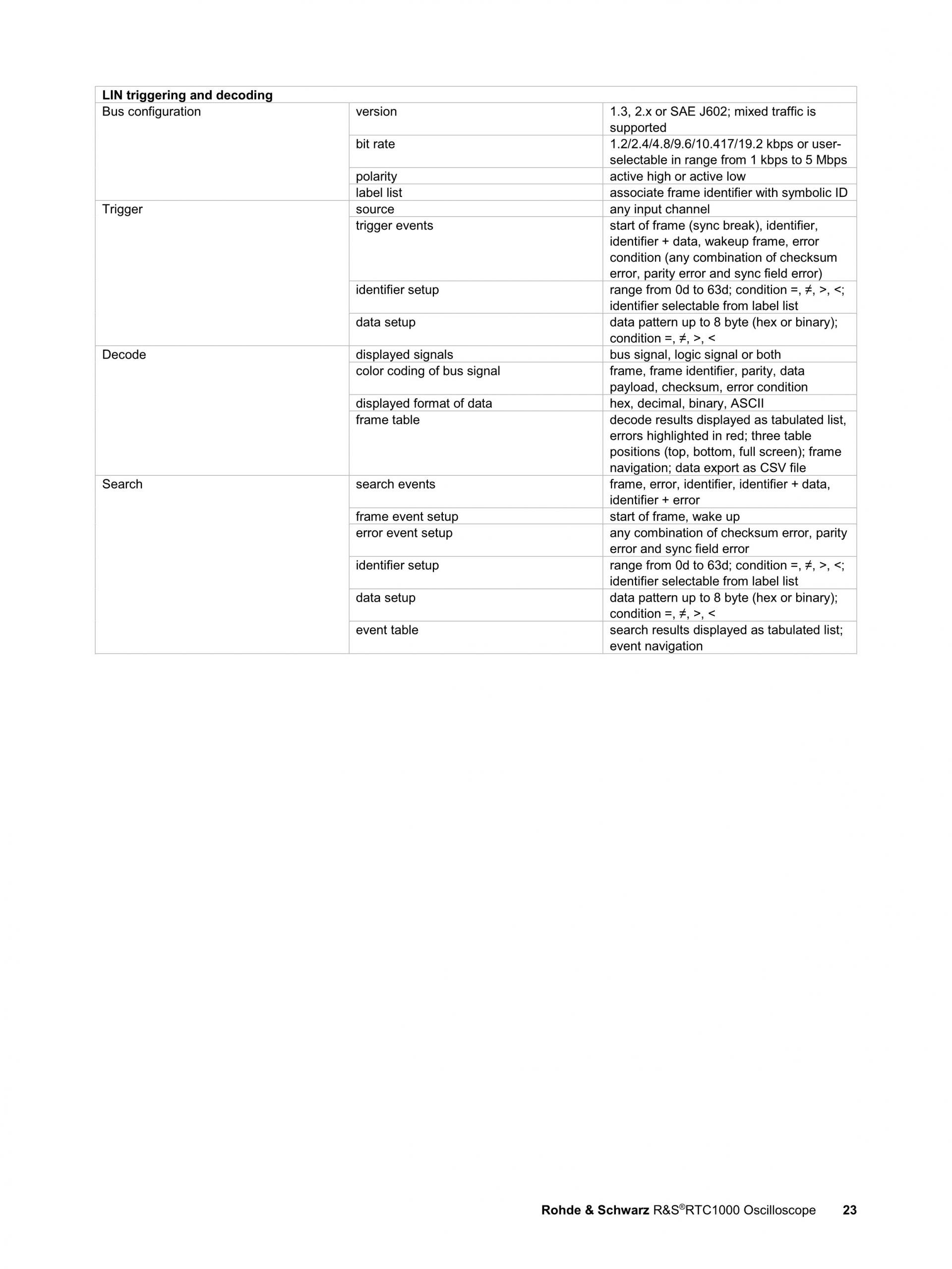 | LIN triggering and decoding | | |
|---|---|---|
| Bus configuration | version | 1.3, 2.x or SAE J602; mixed traffic is supported |
| | bit rate | 1.2/2.4/4.8/9.6/10.417/19.2 kbps or user-selectable in range from 1 kbps to 5 Mbps |
| | polarity | active high or active low |
| | label list | associate frame identifier with symbolic ID |
| Trigger | source | any input channel |
| | trigger events | start of frame (sync break), identifier, identifier + data, wakeup frame, error condition (any combination of checksum error, parity error and sync field error) |
| | identifier setup | range from 0d to 63d; condition =, ≠, >, <; identifier selectable from label list |
| | data setup | data pattern up to 8 byte (hex or binary); condition =, ≠, >, < |
| Decode | displayed signals | bus signal, logic signal or both |
| | color coding of bus signal | frame, frame identifier, parity, data payload, checksum, error condition |
| | displayed format of data | hex, decimal, binary, ASCII |
| | frame table | decode results displayed as tabulated list, errors highlighted in red; three table positions (top, bottom, full screen); frame navigation; data export as CSV file |
| Search | search events | frame, error, identifier, identifier + data, identifier + error |
| | frame event setup | start of frame, wake up |
| | error event setup | any combination of checksum error, parity error and sync field error |
| | identifier setup | range from 0d to 63d; condition =, ≠, >, <; identifier selectable from label list |
| | data setup | data pattern up to 8 byte (hex or binary); condition =, ≠, >, < |
| | event table | search results displayed as tabulated list; event navigation |

Rohde & Schwarz R&S®RTC1000 Oscilloscope 23